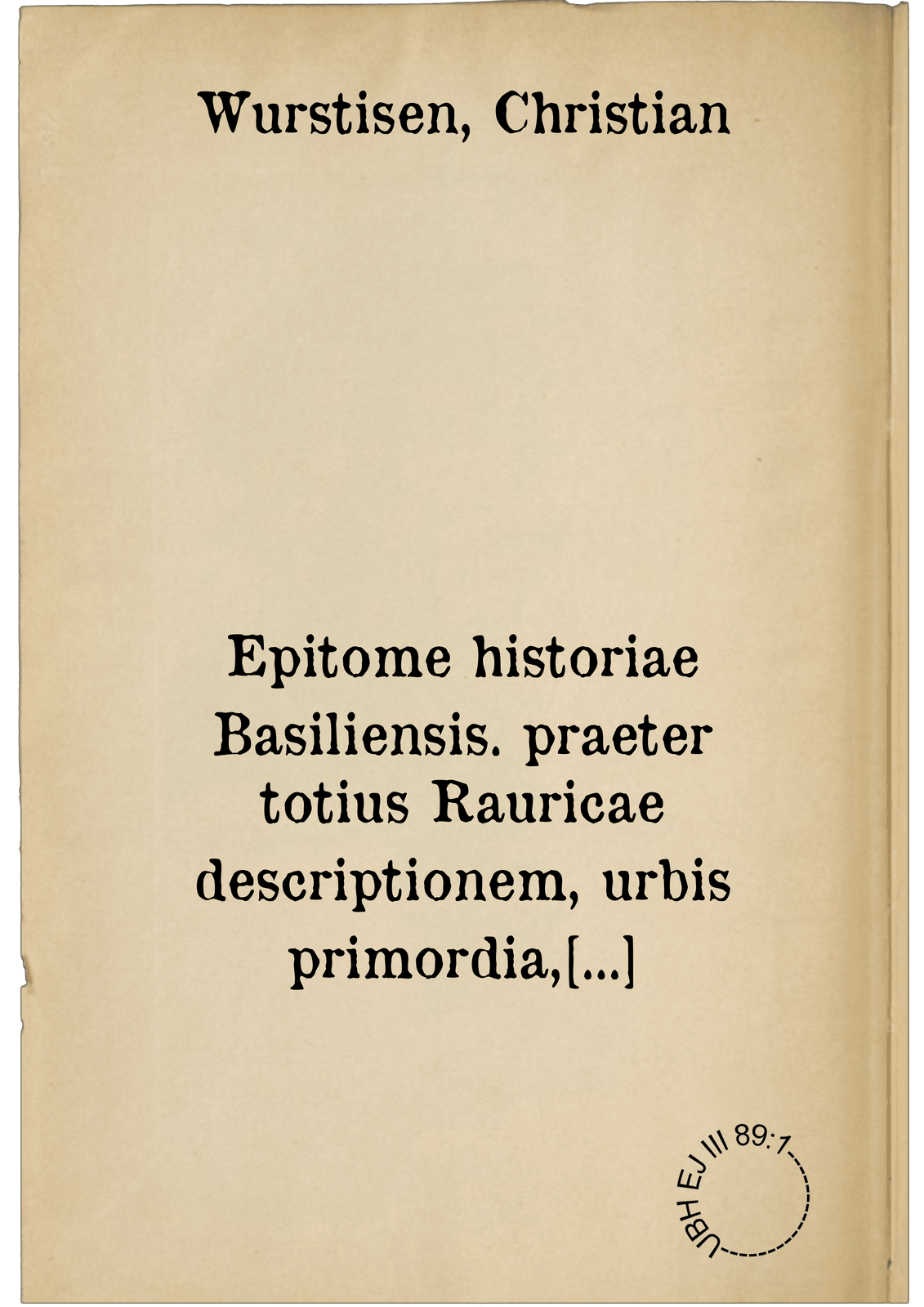 Wurstisen, Christian

Epitome historiae Basiliensis. praeter totius Rauricae descriptionem, urbis primordia,[...]

UBH EJ III 89:1